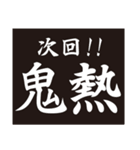 次回!!
鬼熱